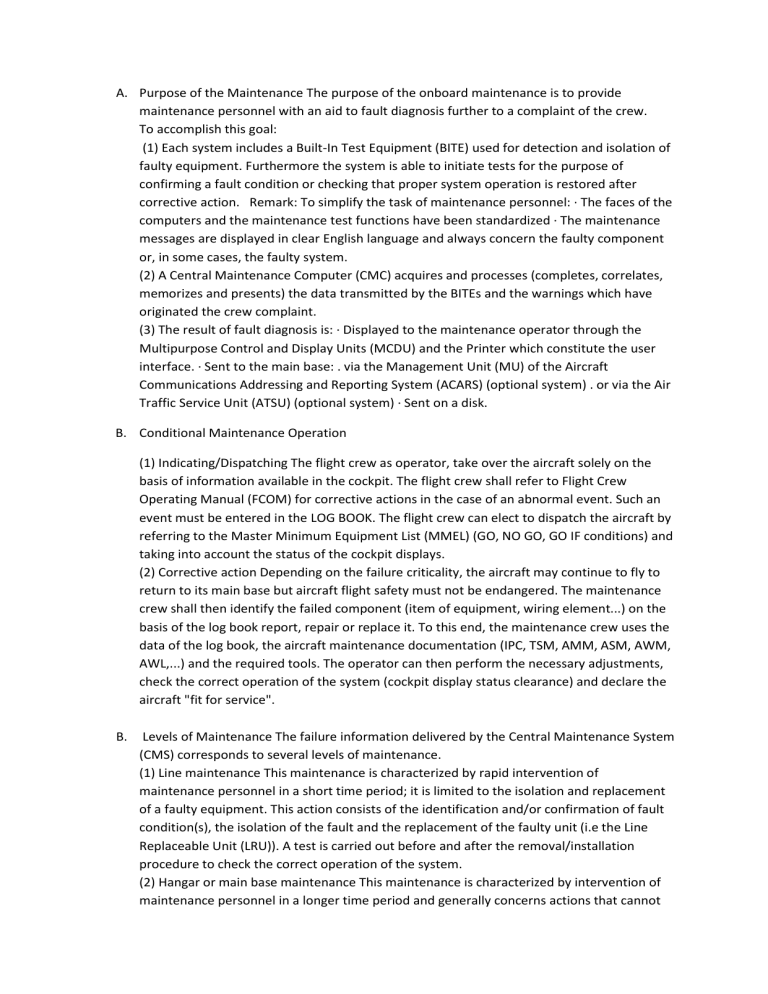 A. Purpose of the Maintenance The purpose of the onboard maintenance is to provide maintenance personnel with an aid to fault diagnosis further to a complaint of the crew. To accomplish this goal:
(1) Each system includes a Built-In Test Equipment (BITE) used for detection and isolation of faulty equipment. Furthermore the system is able to initiate tests for the purpose of confirming a fault condition or checking that proper system operation is restored after corrective action. Remark: To simplify the task of maintenance personnel: · The faces of the computers and the maintenance test functions have been standardized · The maintenance messages are displayed in clear English language and always concern the faulty component or, in some cases, the faulty system.
(2) A Central Maintenance Computer (CMC) acquires and processes (completes, correlates, memorizes and presents) the data transmitted by the BITEs and the warnings which have originated the crew complaint.
(3) The result of fault diagnosis is: · Displayed to the maintenance operator through the Multipurpose Control and Display Units (MCDU) and the Printer which constitute the user interface. · Sent to the main base: . via the Management Unit (MU) of the Aircraft Communications Addressing and Reporting System (ACARS) (optional system) . or via the Air Traffic Service Unit (ATSU) (optional system) · Sent on a disk.

B. Conditional Maintenance Operation

(1) Indicating/Dispatching The flight crew as operator, take over the aircraft solely on the basis of information available in the cockpit. The flight crew shall refer to Flight Crew Operating Manual (FCOM) for corrective actions in the case of an abnormal event. Such an event must be entered in the LOG BOOK. The flight crew can elect to dispatch the aircraft by referring to the Master Minimum Equipment List (MMEL) (GO, NO GO, GO IF conditions) and taking into account the status of the cockpit displays.
(2) Corrective action Depending on the failure criticality, the aircraft may continue to fly to return to its main base but aircraft flight safety must not be endangered. The maintenance crew shall then identify the failed component (item of equipment, wiring element...) on the basis of the log book report, repair or replace it. To this end, the maintenance crew uses the data of the log book, the aircraft maintenance documentation (IPC, TSM, AMM, ASM, AWM, AWL,...) and the required tools. The operator can then perform the necessary adjustments, check the correct operation of the system (cockpit display status clearance) and declare the aircraft "fit for service".

B. Levels of Maintenance The failure information delivered by the Central Maintenance System (CMS) corresponds to several levels of maintenance.
(1) Line maintenance This maintenance is characterized by rapid intervention of maintenance personnel in a short time period; it is limited to the isolation and replacement of a faulty equipment. This action consists of the identification and/or confirmation of fault condition(s), the isolation of the fault and the replacement of the faulty unit (i.e the Line Replaceable Unit (LRU)). A test is carried out before and after the removal/installation procedure to check the correct operation of the system.
(2) Hangar or main base maintenance This maintenance is characterized by intervention of maintenance personnel in a longer time period and generally concerns actions that cannot